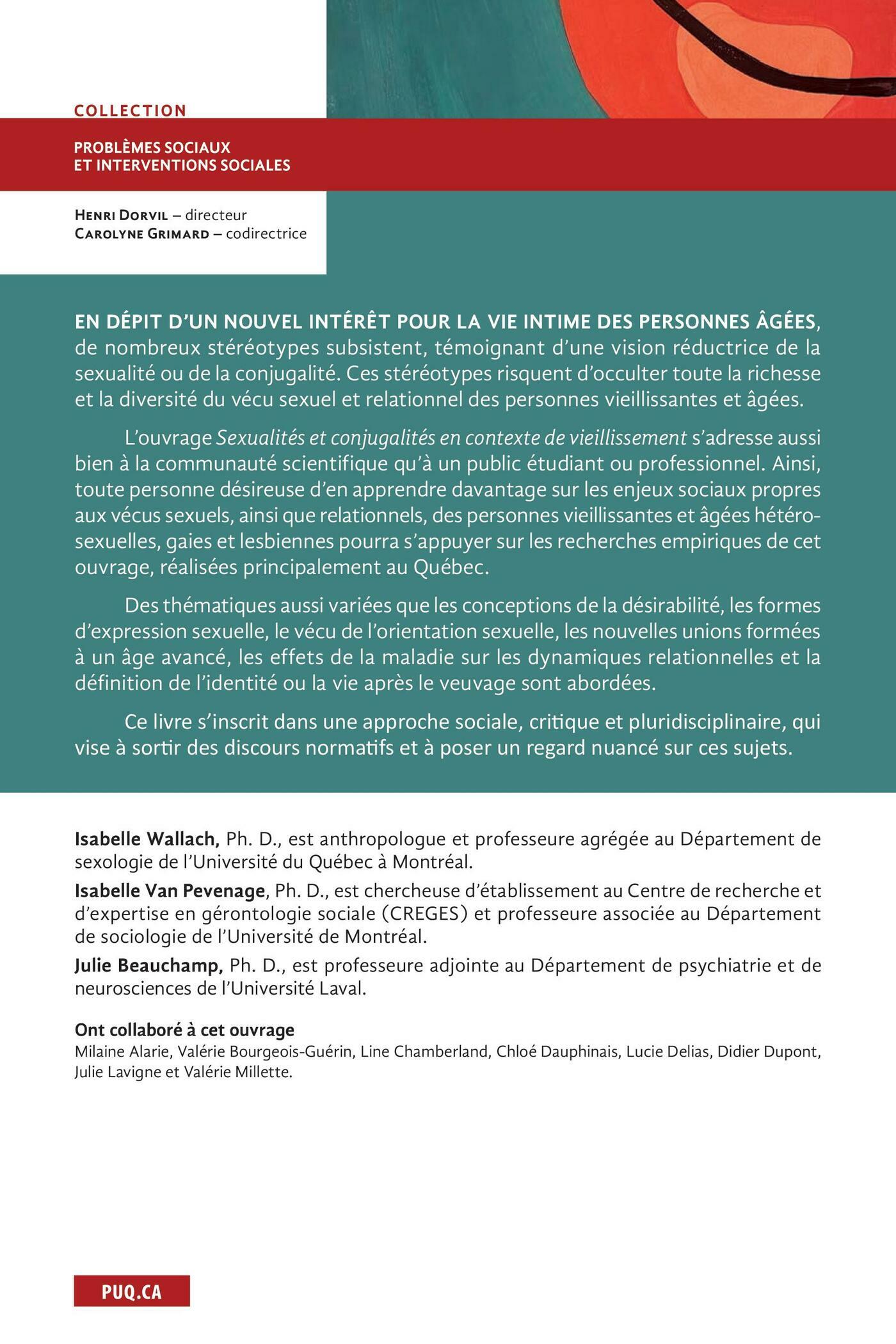 COLLECTION

PROBLÈMES SOCIAUX
ET INTERVENTIONS SOCIALES

HENRI DORVIL – directeur
CAROLYNE GRIMARD – codirectrice

EN DÉPIT D'UN NOUVEL INTÉRÊT POUR LA VIE INTIME DES PERSONNES ÂGÉES, de nombreux stéréotypes subsistent, témoignant d'une vision réductrice de la sexualité ou de la conjugalité. Ces stéréotypes risquent d'occulter toute la richesse et la diversité du vécu sexuel et relationnel des personnes vieillissantes et âgées.

L'ouvrage Sexualités et conjugalités en contexte de vieillissement s'adresse aussi bien à la communauté scientifique qu'à un public étudiant ou professionnel. Ainsi, toute personne désireuse d'en apprendre davantage sur les enjeux sociaux propres aux vécus sexuels, ainsi que relationnels, des personnes vieillissantes et âgées hétérosexuelles, gaies et lesbiennes pourra s'appuyer sur les recherches empiriques de cet ouvrage, réalisées principalement au Québec.

Des thématiques aussi variées que les conceptions de la désirabilité, les formes d'expression sexuelle, le vécu de l'orientation sexuelle, les nouvelles unions formées à un âge avancé, les effets de la maladie sur les dynamiques relationnelles et la définition de l'identité ou la vie après le veuvage sont abordées.

Ce livre s'inscrit dans une approche sociale, critique et pluridisciplinaire, qui vise à sortir des discours normatifs et à poser un regard nuancé sur ces sujets.

Isabelle Wallach, Ph. D., est anthropologue et professeure agrégée au Département de sexologie de l'Université du Québec à Montréal.

Isabelle Van Pevenage, Ph. D., est chercheuse d'établissement au Centre de recherche et d'expertise en gérontologie sociale (CREGES) et professeure associée au Département de sociologie de l'Université de Montréal.

Julie Beauchamp, Ph. D., est professeure adjointe au Département de psychiatrie et de neurosciences de l'Université Laval.

Ont collaboré à cet ouvrage
Milaine Alarie, Valérie Bourgeois-Guérin, Line Chamberland, Chloé Dauphinais, Lucie Delias, Didier Dupont, Julie Lavigne et Valérie Millette.

PUQ.CA